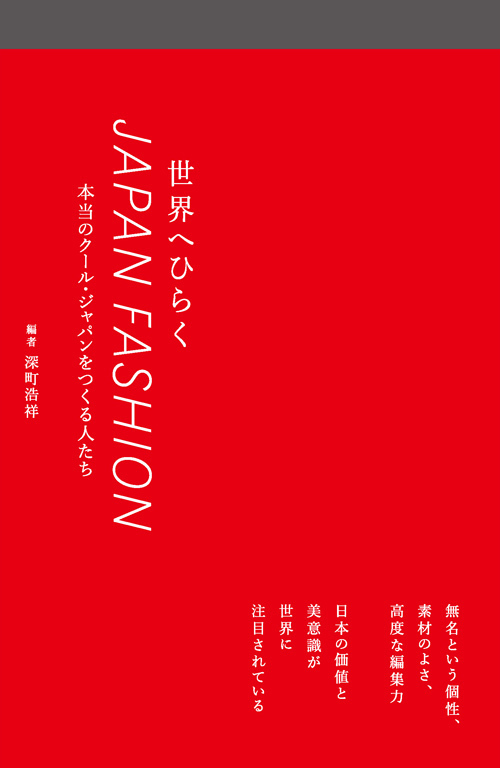 世界へひらく
JAPAN FASHION
本当のクール・ジャパンをつくる人たち

編者
深町浩祥

無名という個性、
素材のよさ、
高度な編集力

日本の価値と
美意識が
世界に
注目されている